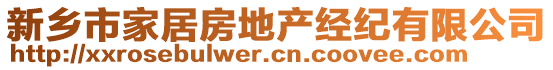 新乡市家居房地产经纪有限公司
http://xxrosebulwer.cn.coovee.com